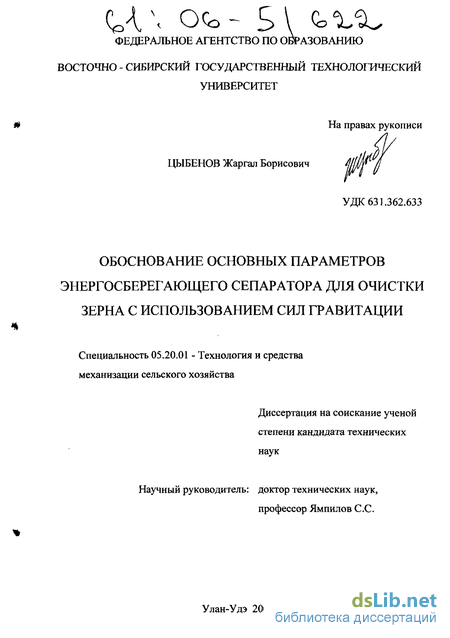 61:06-5/622

ФЕДЕРАЛЬНОЕ АГЕНТСТВО ПО ОБРАЗОВАНИЮ

ВОСТОЧНО - СИБИРСКИЙ ГОСУДАРСТВЕННЫЙ ТЕХНОЛОГИЧЕСКИЙ УНИВЕРСИТЕТ

На правах рукописи

ЦЫБЕНОВ Жаргал Борисович

УДК 631.362.633

ОБОСНОВАНИЕ ОСНОВНЫХ ПАРАМЕТРОВ ЭНЕРГОСБЕРЕГАЮЩЕГО СЕПАРАТОРА ДЛЯ ОЧИСТКИ ЗЕРНА С ИСПОЛЬЗОВАНИЕМ СИЛ ГРАВИТАЦИИ

Специальность 05.20.01 - Технология и средства механизации сельского хозяйства

Диссертация на соискание ученой степени кандидата технических наук

Научный руководитель: доктор технических наук, профессор Ямпилов С.С.

Улан-Удэ 20

dsLib.net
библиотека диссертаций